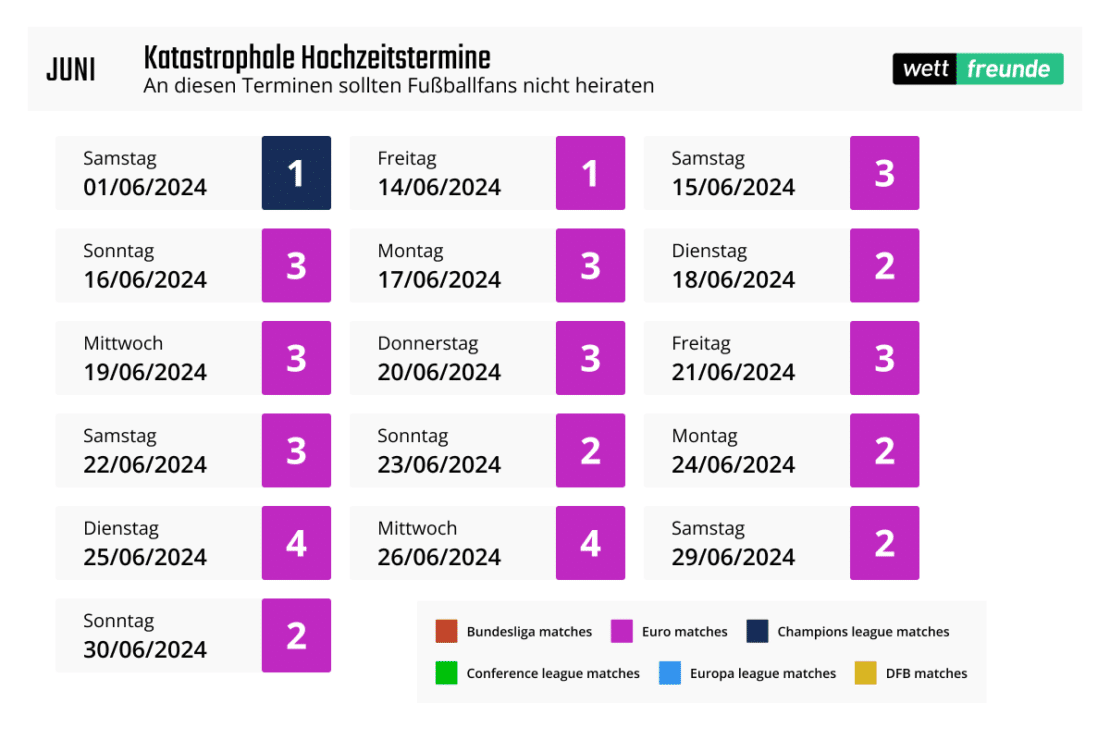 JUNI

Katastrophale Hochzeitstermine
An diesen Terminen sollten Fußballfans nicht heiraten

wett freunde

Samstag
01/06/2024
1

Freitag
14/06/2024
1

Samstag
15/06/2024
3

Sonntag
16/06/2024
3

Montag
17/06/2024
3

Dienstag
18/06/2024
2

Mittwoch
19/06/2024
3

Donnerstag
20/06/2024
3

Freitag
21/06/2024
3

Samstag
22/06/2024
3

Sonntag
23/06/2024
2

Montag
24/06/2024
2

Dienstag
25/06/2024
4

Mittwoch
26/06/2024
4

Samstag
29/06/2024
2

Sonntag
30/06/2024
2

Bundesliga matches
Euro matches
Champions league matches
Conference league matches
Europa league matches
DFB matches